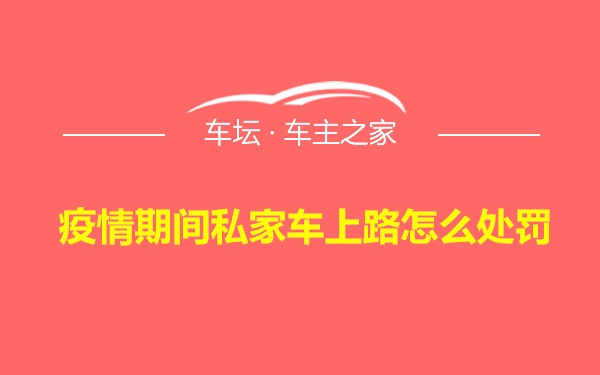 车坛 · 车主之家

疫情期间私家车上路怎么处罚